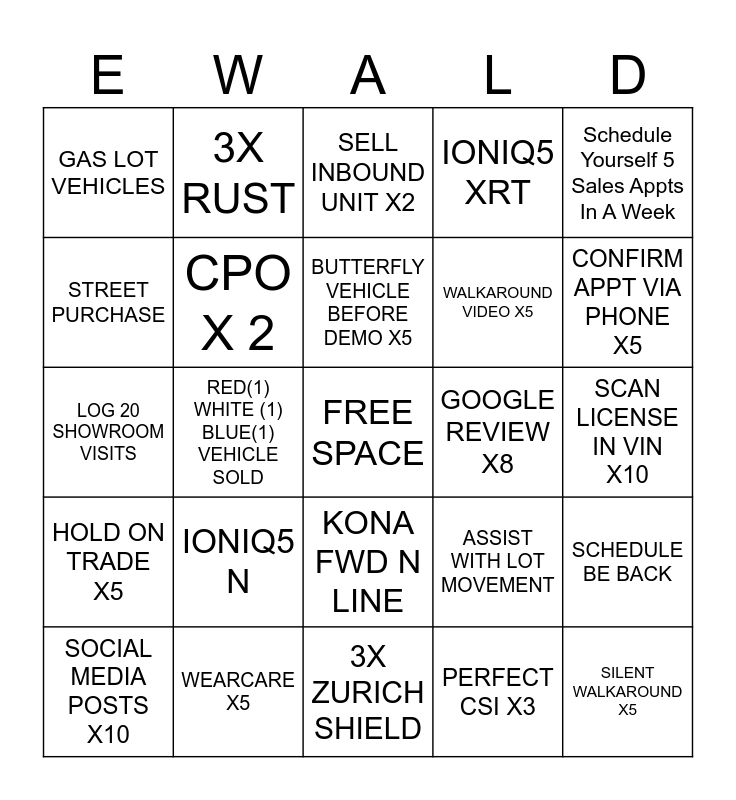 | E | W | A | L | D |
|---|---|---|---|---|
| GAS LOT VEHICLES | 3X RUST | SELL INBOUND UNIT X2 | IONIQ5 XRT | Schedule Yourself 5 Sales Appts In A Week |
| STREET PURCHASE | CPO X 2 | BUTTERFLY VEHICLE BEFORE DEMO X5 | WALKAROUND VIDEO X5 | CONFIRM APPT VIA PHONE X5 |
| LOG 20 SHOWROOM VISITS | RED(1) WHITE (1) BLUE(1) VEHICLE SOLD | FREE SPACE | GOOGLE REVIEW X8 | SCAN LICENSE IN VIN X10 |
| HOLD ON TRADE X5 | IONIQ5 N | KONA FWD N LINE | ASSIST WITH LOT MOVEMENT | SCHEDULE BE BACK |
| SOCIAL MEDIA POSTS X10 | WEARCARE X5 | 3X ZURICH SHIELD | PERFECT CSI X3 | SILENT WALKAROUND X5 |